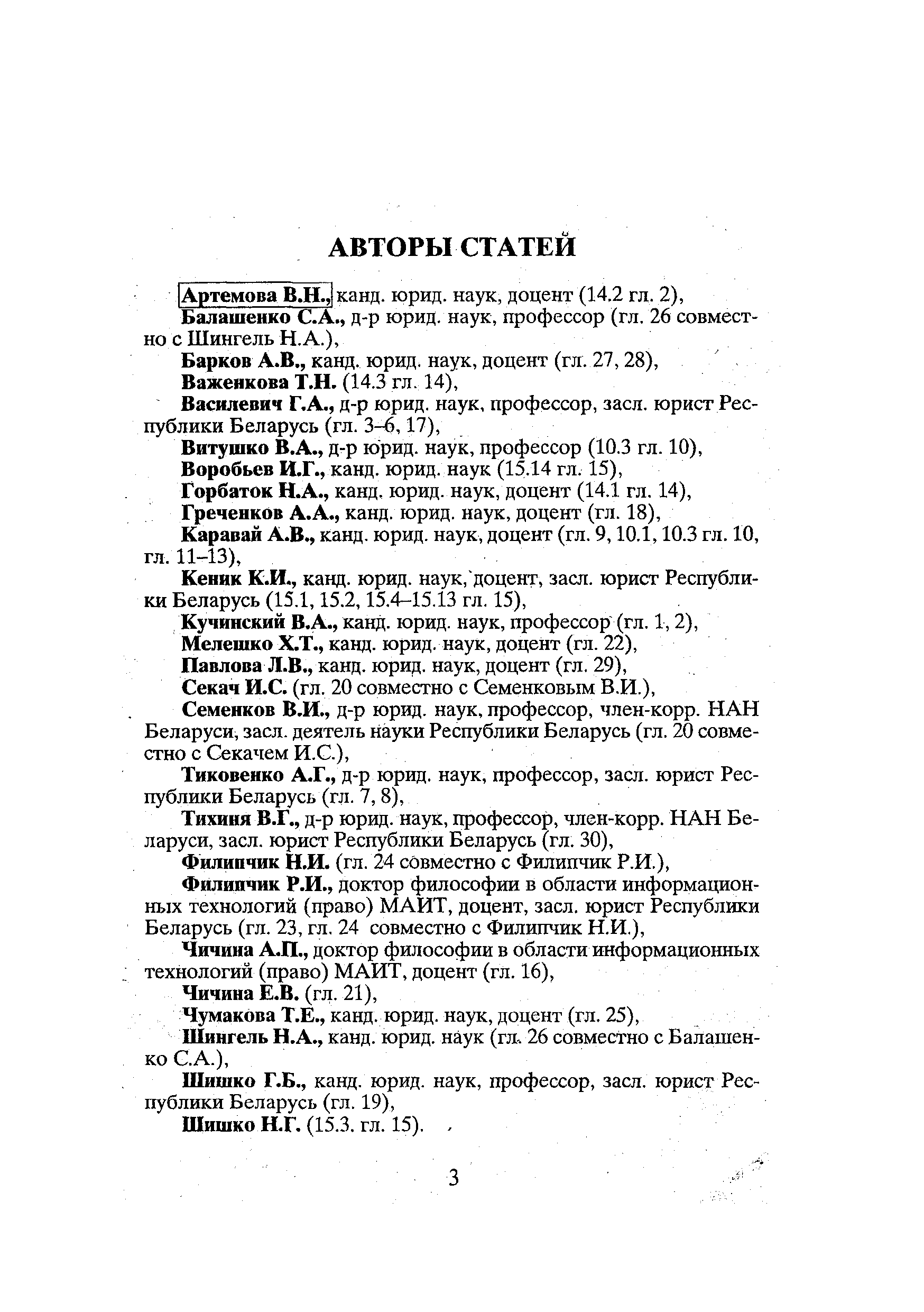 АВТОРЫ СТАТЕЙ

Артемова В.Н., канд. юрид. наук, доцент (14.2 гл. 2),

Балашенко С.А., д-р юрид. наук, профессор (гл. 26 совместно с Шингель Н.А.),

Барков А.В., канд. юрид. наук, доцент (гл. 27, 28),

Важенкова Т.Н. (14.3 гл. 14),

Василевич Г.А., д-р юрид. наук, профессор, засл. юрист Республики Беларусь (гл. 3–6, 17),

Витушко В.А., д-р юрид. наук, профессор (10.3 гл. 10),

Воробьев И.Г., канд. юрид. наук (15.14 гл. 15),

Горбаток Н.А., канд. юрид. наук, доцент (14.1 гл. 14),

Греченков А.А., канд. юрид. наук, доцент (гл. 18),

Каравай А.В., канд. юрид. наук, доцент (гл. 9, 10.1, 10.3 гл. 10, гл. 11–13),

Кеник К.И., канд. юрид. наук, доцент, засл. юрист Республики Беларусь (15.1, 15.2, 15.4–15.13 гл. 15),

Кучинский В.А., канд. юрид. наук, профессор (гл. 1, 2),

Мелешко Х.Т., канд. юрид. наук, доцент (гл. 22),

Павлова Л.В., канд. юрид. наук, доцент (гл. 29),

Секач И.С. (гл. 20 совместно с Семенковым В.И.),

Семенков В.И., д-р юрид. наук, профессор, член-корр. НАН Беларуси, засл. деятель науки Республики Беларусь (гл. 20 совместно с Секачем И.С.),

Тиковенко А.Г., д-р юрид. наук, профессор, засл. юрист Республики Беларусь (гл. 7, 8),

Тихиня В.Г., д-р юрид. наук, профессор, член-корр. НАН Беларуси, засл. юрист Республики Беларусь (гл. 30),

Филипчик Н.И. (гл. 24 совместно с Филипчик Р.И.),

Филипчик Р.И., доктор философии в области информационных технологий (право) МАИТ, доцент, засл. юрист Республики Беларусь (гл. 23, гл. 24 совместно с Филипчик Н.И.),

Чичина А.П., доктор философии в области информационных технологий (право) МАИТ, доцент (гл. 16),

Чичина Е.В. (гл. 21),

Чумакова Т.Е., канд. юрид. наук, доцент (гл. 25),

Шингель Н.А., канд. юрид. наук (гл. 26 совместно с Балашенко С.А.),

Шишко Г.Б., канд. юрид. наук, профессор, засл. юрист Республики Беларусь (гл. 19),

Шишко Н.Г. (15.3. гл. 15).

3